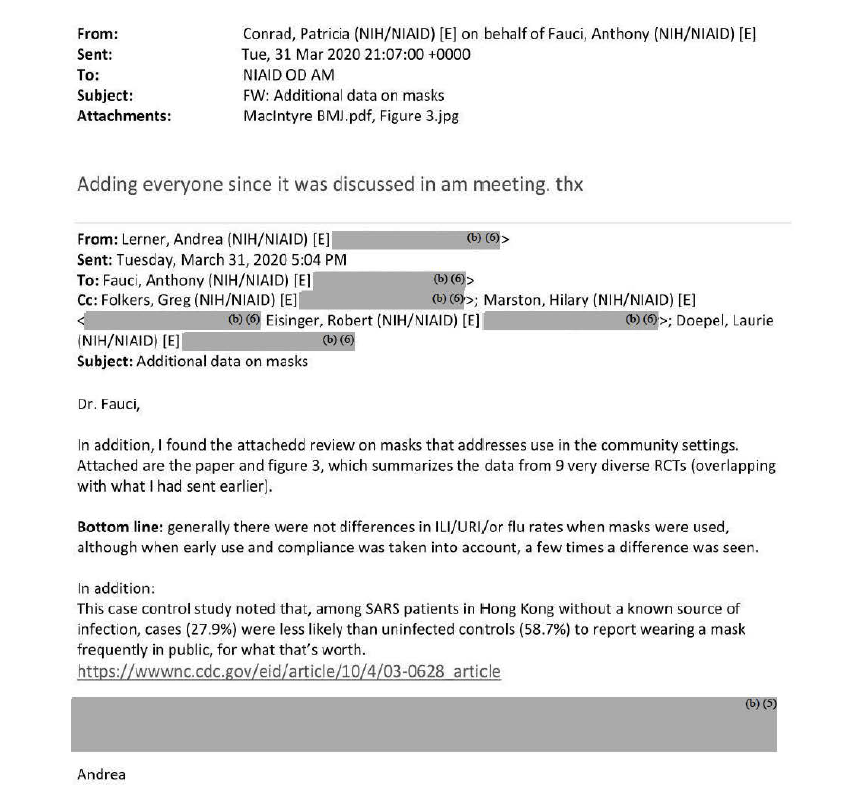 From: Conrad, Patricia (NIH/NIAID) [E] on behalf of Fauci, Anthony (NIH/NIAID) [E]
Sent: Tue, 31 Mar 2020 21:07:00 +0000
To: NIAID OD AM
Subject: FW: Additional data on masks
Attachments: MacIntyre BMJ.pdf, Figure 3.jpg

Adding everyone since it was discussed in am meeting. thx

From: Lerner, Andrea (NIH/NIAID) [E] (b) (6)>
Sent: Tuesday, March 31, 2020 5:04 PM
To: Fauci, Anthony (NIH/NIAID) [E] (b) (6)>
Cc: Folkers, Greg (NIH/NIAID) [E] (b) (6)>; Marston, Hilary (NIH/NIAID) [E] < (b) (6) Eisinger, Robert (NIH/NIAID) [E] (b) (6)>; Doepel, Laurie (NIH/NIAID) [E] (b) (6)
Subject: Additional data on masks

Dr. Fauci,

In addition, I found the attachedd review on masks that addresses use in the community settings. Attached are the paper and figure 3, which summarizes the data from 9 very diverse RCTs (overlapping with what I had sent earlier).

Bottom line: generally there were not differences in ILI/URI/or flu rates when masks were used, although when early use and compliance was taken into account, a few times a difference was seen.

In addition:
This case control study noted that, among SARS patients in Hong Kong without a known source of infection, cases (27.9%) were less likely than uninfected controls (58.7%) to report wearing a mask frequently in public, for what that's worth.
https://wwwnc.cdc.gov/eid/article/10/4/03-0628_article

(b) (5)

Andrea